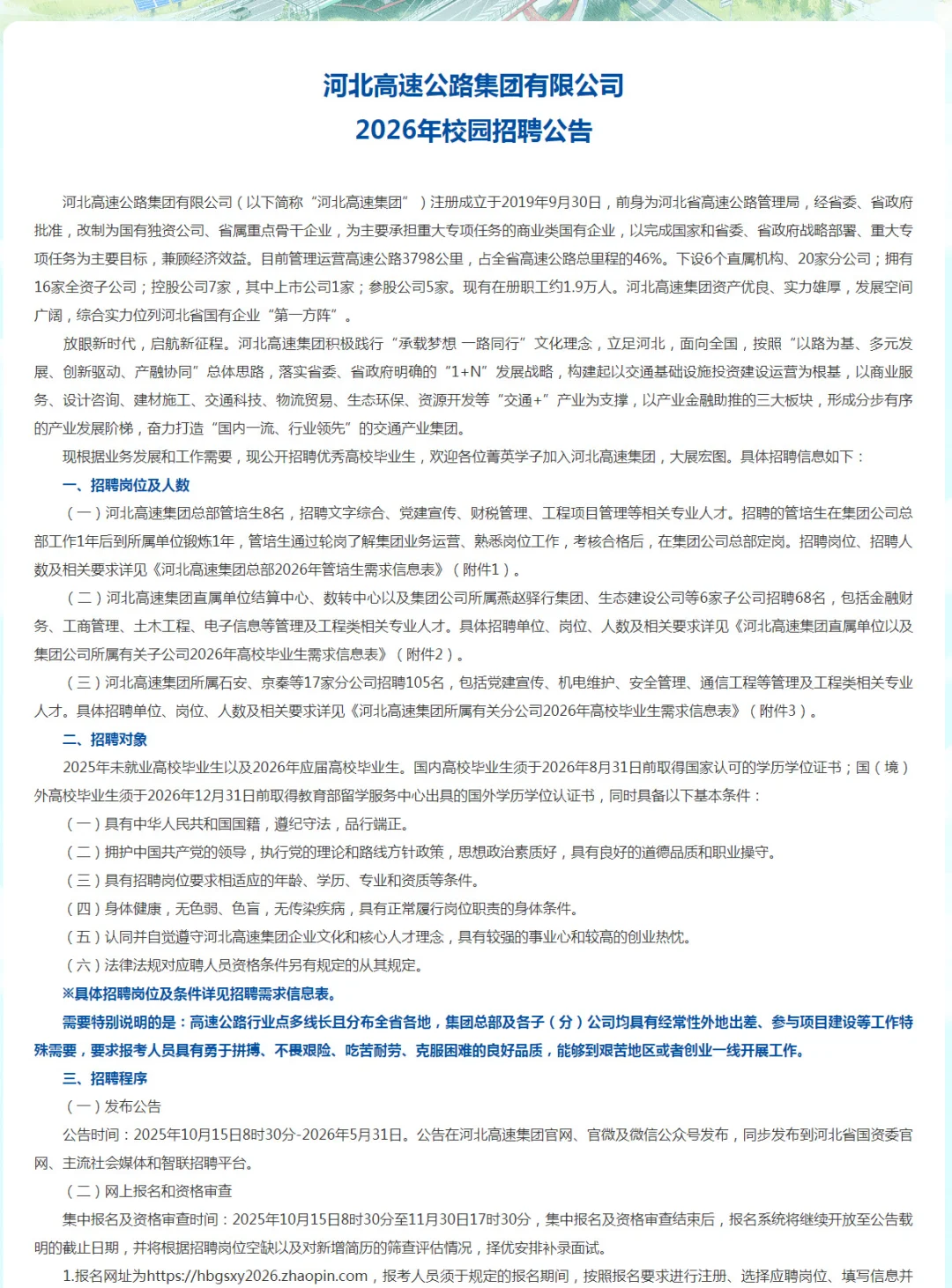 河北高速公路集团有限公司
2026年校园招聘公告

河北高速公路集团有限公司（以下简称“河北高速集团”）注册成立于2019年9月30日，前身为河北省高速公路管理局，经省委、省政府批准，改制为国有独资公司、省属重点骨干企业，为主要承担重大专项任务的商业类国有企业，以完成国家和省委、省政府战略部署、重大专项任务为主要目标，兼顾经济效益。目前管理运营高速公路3798公里，占全省高速公路总里程的46%。下设6个直属机构、20家分公司；拥有16家全资子公司；控股公司7家，其中上市公司1家；参股公司5家。现有在册职工约1.9万人。河北高速集团资产优良、实力雄厚，发展空间广阔，综合实力位列河北省国有企业“第一方阵”。

放眼新时代，启航新征程。河北高速集团积极践行“承载梦想 一路同行”文化理念，立足河北，面向全国，按照“以路为基、多元发展、创新驱动、产融协同”总体思路，落实省委、省政府明确的“1+N”发展战略，构建起以交通基础设施投资建设运营为根基，以商业服务、设计咨询、建材施工、交通科技、物流贸易、生态环保、资源开发等“交通+”产业为支撑，以产业金融助推的三大板块，形成分步有序的产业发展阶梯，奋力打造“国内一流、行业领先”的交通产业集团。

现根据业务发展和工作需要，现公开招聘优秀高校毕业生，欢迎各位菁英学子加入河北高速集团，大展宏图。具体招聘信息如下：

一、招聘岗位及人数

（一）河北高速集团总部管培生8名，招聘文字综合、党建宣传、财税管理、工程项目管理等相关专业人才。招聘的管培生在集团公司总部工作1年后到所属单位锻炼1年，管培生通过轮岗了解集团业务运营、熟悉岗位工作，考核合格后，在集团公司总部定岗。招聘岗位、招聘人数及相关要求详见《河北高速集团总部2026年管培生需求信息表》（附件1）。

（二）河北高速集团直属单位结算中心、数转中心以及集团公司所属燕赵驿行集团、生态建设公司等6家子公司招聘68名，包括金融财务、工商管理、土木工程、电子信息等管理及工程类相关专业人才。具体招聘单位、岗位、人数及相关要求详见《河北高速集团直属单位以及集团公司所属有关子公司2026年高校毕业生需求信息表》（附件2）。

（三）河北高速集团所属石安、京秦等17家分公司招聘105名，包括党建宣传、机电维护、安全管理、通信工程等管理及工程类相关专业人才。具体招聘单位、岗位、人数及相关要求详见《河北高速集团所属有关分公司2026年高校毕业生需求信息表》（附件3）。

二、招聘对象

2025年未就业高校毕业生以及2026年应届高校毕业生。国内高校毕业生须于2026年8月31日前取得国家认可的学历学位证书；国（境）外高校毕业生须于2026年12月31日前取得教育部留学服务中心出具的国外学历学位认证书，同时具备以下基本条件：

（一）具有中华人民共和国国籍，遵纪守法，品行端正。

（二）拥护中国共产党的领导，执行党的理论和路线方针政策，思想政治素质好，具有良好的道德品质和职业操守。

（三）具有招聘岗位要求相适应的年龄、学历、专业和资质等条件。

（四）身体健康，无色弱、色盲，无传染疾病，具有正常履行岗位职责的身体条件。

（五）认同并自觉遵守河北高速集团企业文化和核心人才理念，具有较强的事业心和较高的创业热忱。

（六）法律法规对应聘人员资格条件另有规定的从其规定。

※具体招聘岗位及条件详见招聘需求信息表。

需要特别说明的是：高速公路行业点多线长且分布全省各地，集团总部及各子（分）公司均具有经常性外地出差、参与项目建设等工作特殊需要，要求报考人员具有勇于拼搏、不畏艰险、吃苦耐劳、克服困难的良好品质，能够到艰苦地区或者创业一线开展工作。

三、招聘程序

（一）发布公告

公告时间：2025年10月15日8时30分-2026年5月31日。公告在河北高速集团官网、官微及微信公众号发布，同步发布到河北省国资委官网、主流社会媒体和智联招聘平台。

（二）网上报名和资格审查

集中报名及资格审查时间：2025年10月15日8时30分至11月30日17时30分，集中报名及资格审查结束后，报名系统将继续开放至公告载明的截止日期，并将根据招聘岗位空缺以及对新增简历的筛查评估情况，择优安排补录面试。

1.报名网址为https://hbgsxy2026.zhaopin.com，报考人员须于规定的报名期间，按照报名要求进行注册、选择应聘岗位、填写信息并